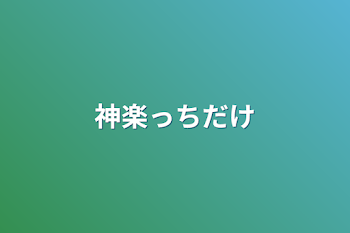 神楽っちだけ